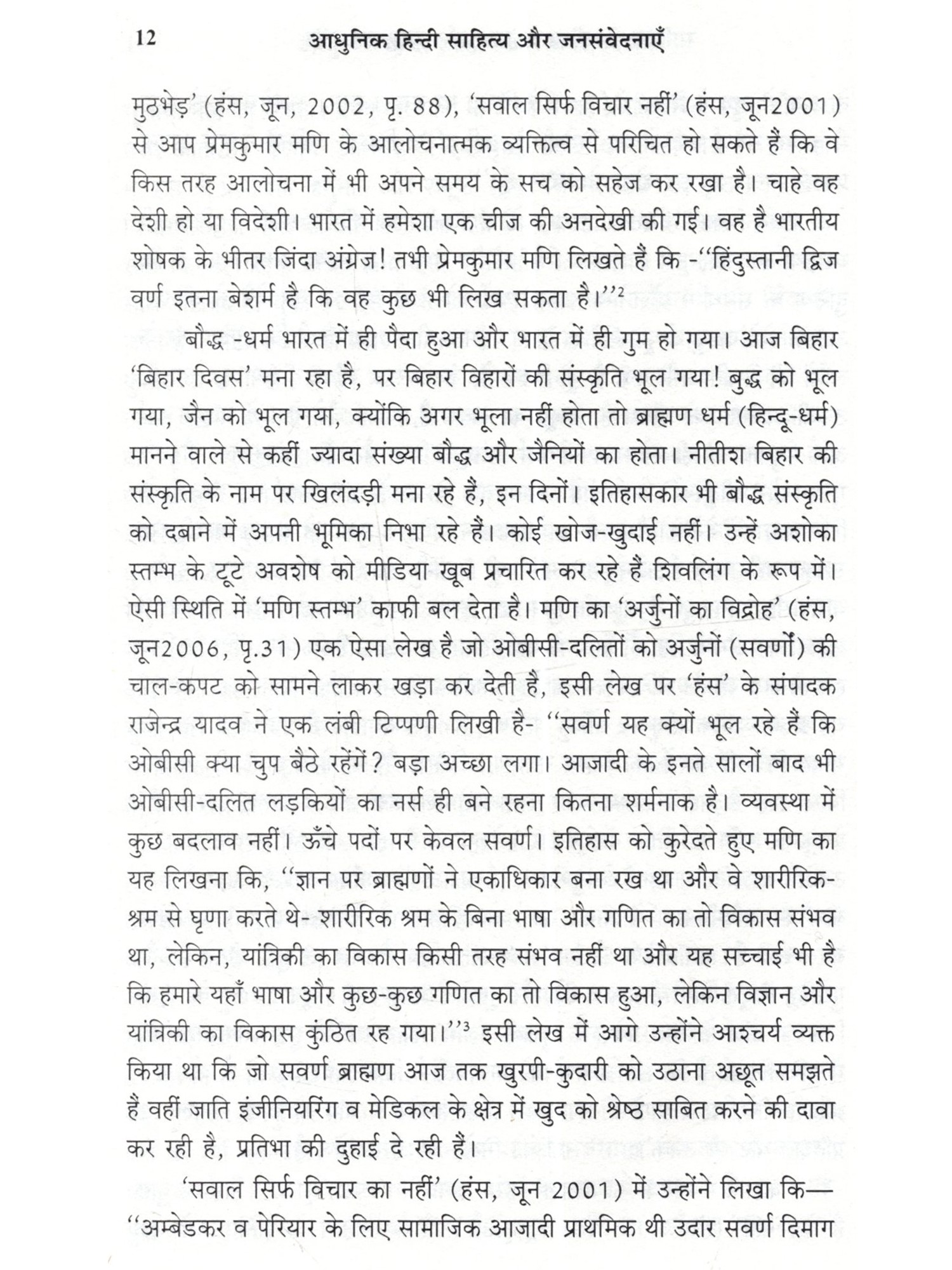 12 आधुनिक हिन्दी साहित्य और जनसंवेदनाएँ

मुठभेड़' (हंस, जून, 2002, पृ. 88), 'सवाल सिर्फ विचार नहीं' (हंस, जून2001) से आप प्रेमकुमार मणि के आलोचनात्मक व्यक्तित्व से परिचित हो सकते हैं कि वे किस तरह आलोचना में भी अपने समय के सच को सहेज कर रखा है। चाहे वह देशी हो या विदेशी। भारत में हमेशा एक चीज की अनदेखी की गई। वह है भारतीय शोषक के भीतर जिंदा अंग्रेज! तभी प्रेमकुमार मणि लिखते हैं कि -"हिंदुस्तानी द्विज वर्ण इतना बेशर्म है कि वह कुछ भी लिख सकता है।"$^2$

बौद्ध -धर्म भारत में ही पैदा हुआ और भारत में ही गुम हो गया। आज बिहार 'बिहार दिवस' मना रहा है, पर बिहार विहारों की संस्कृति भूल गया! बुद्ध को भूल गया, जैन को भूल गया, क्योंकि अगर भूला नहीं होता तो ब्राह्मण धर्म (हिन्दू-धर्म) मानने वाले से कहीं ज्यादा संख्या बौद्ध और जैनियों का होता। नीतीश बिहार की संस्कृति के नाम पर खिलंदड़ी मना रहे हैं, इन दिनों। इतिहासकार भी बौद्ध संस्कृति को दबाने में अपनी भूमिका निभा रहे हैं। कोई खोज-खुदाई नहीं। उन्हें अशोका स्तम्भ के टूटे अवशेष को मीडिया खूब प्रचारित कर रहे हैं शिवलिंग के रूप में। ऐसी स्थिति में 'मणि स्तम्भ' काफी बल देता है। मणि का 'अर्जुनों का विद्रोह' (हंस, जून2006, पृ.31) एक ऐसा लेख है जो ओबीसी-दलितों को अर्जुनों (सवर्णों) की चाल-कपट को सामने लाकर खड़ा कर देती है, इसी लेख पर 'हंस' के संपादक राजेन्द्र यादव ने एक लंबी टिप्पणी लिखी है- "सवर्ण यह क्यों भूल रहे हैं कि ओबीसी क्या चुप बैठे रहेंगें? बड़ा अच्छा लगा। आजादी के इनते सालों बाद भी ओबीसी-दलित लड़कियों का नर्स ही बने रहना कितना शर्मनाक है। व्यवस्था में कुछ बदलाव नहीं। ऊँचे पदों पर केवल सवर्ण। इतिहास को कुरेदते हुए मणि का यह लिखना कि, "ज्ञान पर ब्राह्मणों ने एकाधिकार बना रख था और वे शारीरिक-श्रम से घृणा करते थे- शारीरिक श्रम के बिना भाषा और गणित का तो विकास संभव था, लेकिन, यांत्रिकी का विकास किसी तरह संभव नहीं था और यह सच्चाई भी है कि हमारे यहाँ भाषा और कुछ-कुछ गणित का तो विकास हुआ, लेकिन विज्ञान और यांत्रिकी का विकास कुंठित रह गया।"$^3$ इसी लेख में आगे उन्होंने आश्चर्य व्यक्त किया था कि जो सवर्ण ब्राह्मण आज तक खुरपी-कुदारी को उठाना अछूत समझते हैं वहीं जाति इंजीनियरिंग व मेडिकल के क्षेत्र में खुद को श्रेष्ठ साबित करने की दावा कर रही है, प्रतिभा की दुहाई दे रही हैं।

'सवाल सिर्फ विचार का नहीं' (हंस, जून 2001) में उन्होंने लिखा कि— "अम्बेडकर व पेरियार के लिए सामाजिक आजादी प्राथमिक थी उदार सवर्ण दिमाग